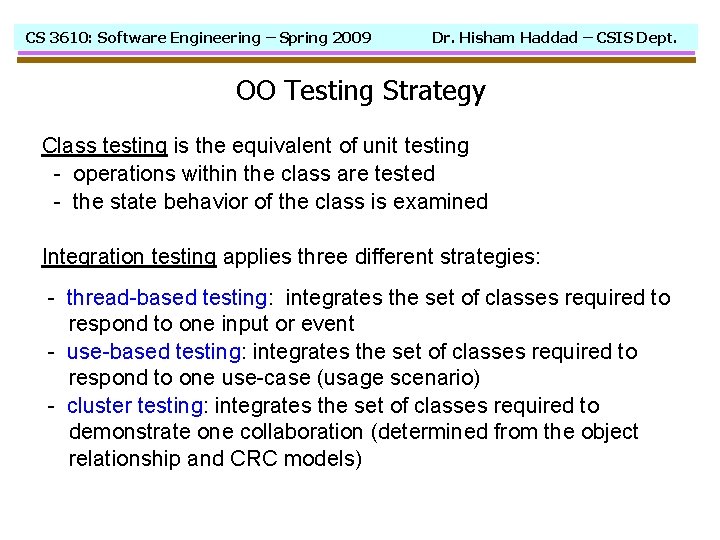 CS 3610: Software Engineering – Spring 2009 Dr. Hisham Haddad – CSIS Dept.

OO Testing Strategy

Class testing is the equivalent of unit testing
- operations within the class are tested
- the state behavior of the class is examined

Integration testing applies three different strategies:

- thread-based testing: integrates the set of classes required to respond to one input or event
- use-based testing: integrates the set of classes required to respond to one use-case (usage scenario)
- cluster testing: integrates the set of classes required to demonstrate one collaboration (determined from the object relationship and CRC models)